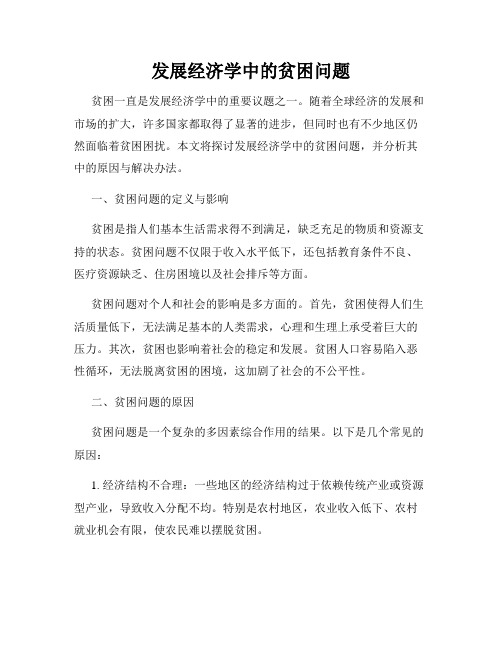 发展经济学中的贫困问题

贫困一直是发展经济学中的重要议题之一。随着全球经济的发展和市场的扩大，许多国家都取得了显著的进步，但同时也有不少地区仍然面临着贫困困扰。本文将探讨发展经济学中的贫困问题，并分析其中的原因与解决办法。

一、贫困问题的定义与影响

贫困是指人们基本生活需求得不到满足，缺乏充足的物质和资源支持的状态。贫困问题不仅限于收入水平低下，还包括教育条件不良、医疗资源缺乏、住房困境以及社会排斥等方面。

贫困问题对个人和社会的影响是多方面的。首先，贫困使得人们生活质量低下，无法满足基本的人类需求，心理和生理上承受着巨大的压力。其次，贫困也影响着社会的稳定和发展。贫困人口容易陷入恶性循环，无法脱离贫困的困境，这加剧了社会的不公平性。

二、贫困问题的原因

贫困问题是一个复杂的多因素综合作用的结果。以下是几个常见的原因：

1. 经济结构不合理：一些地区的经济结构过于依赖传统产业或资源型产业，导致收入分配不均。特别是农村地区，农业收入低下、农村就业机会有限，使农民难以摆脱贫困。